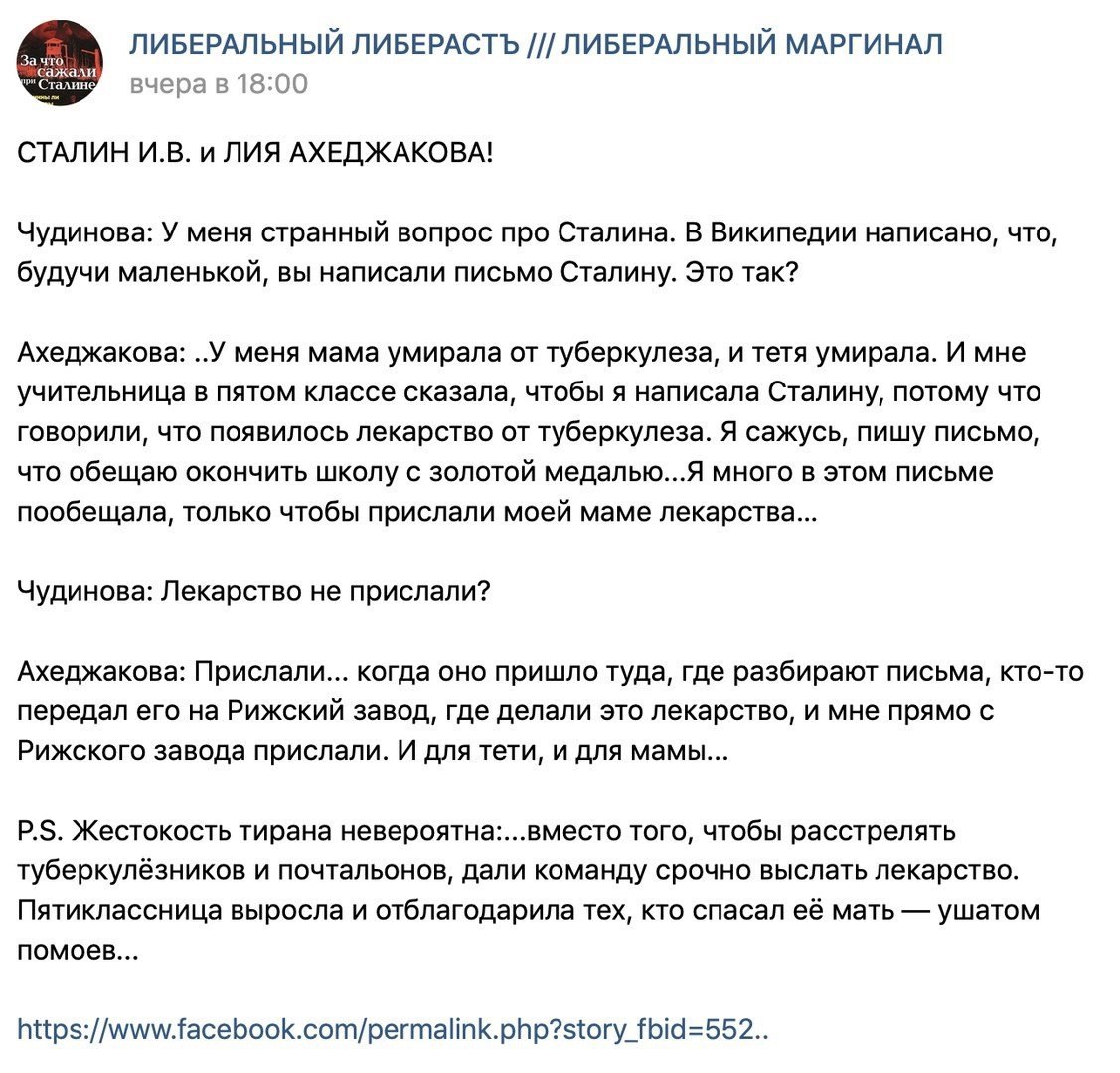 За что сажали при Сталине

ЛИБЕРАЛЬНЫЙ ЛИБЕРАСТЪ /// ЛИБЕРАЛЬНЫЙ МАРГИНАЛ
вчера в 18:00

СТАЛИН И.В. и ЛИЯ АХЕДЖАКОВА!

Чудинова: У меня странный вопрос про Сталина. В Википедии написано, что, будучи маленькой, вы написали письмо Сталину. Это так?

Ахеджакова: ..У меня мама умирала от туберкулеза, и тетя умирала. И мне учительница в пятом классе сказала, чтобы я написала Сталину, потому что говорили, что появилось лекарство от туберкулеза. Я сажусь, пишу письмо, что обещаю окончить школу с золотой медалью...Я много в этом письме пообещала, только чтобы прислали моей маме лекарства...

Чудинова: Лекарство не прислали?

Ахеджакова: Прислали... когда оно пришло туда, где разбирают письма, кто-то передал его на Рижский завод, где делали это лекарство, и мне прямо с Рижского завода прислали. И для тети, и для мамы...

P.S. Жестокость тирана невероятна:...вместо того, чтобы расстрелять туберкулёзников и почтальонов, дали команду срочно выслать лекарство. Пятиклассница выросла и отблагодарила тех, кто спасал её мать — ушатом помоев...

https://www.facebook.com/permalink.php?story_fbid=552..